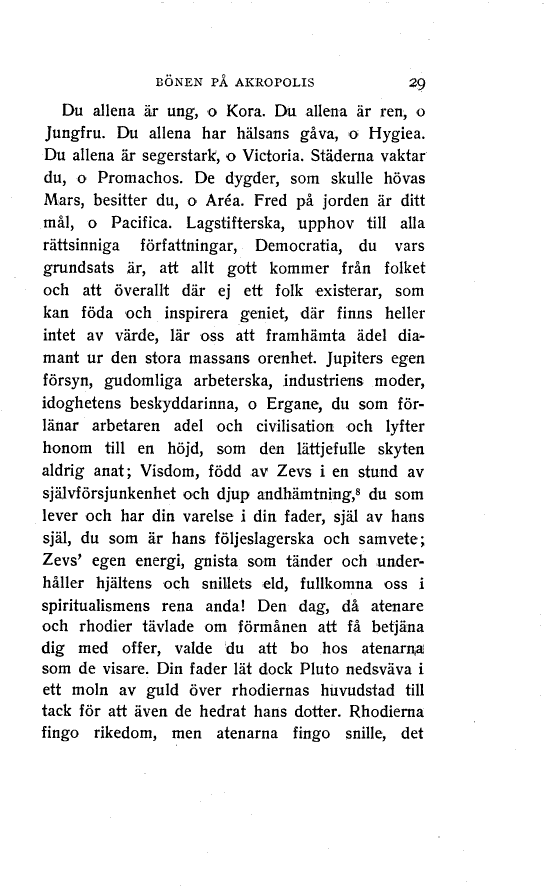 BÖNEN PÅ AKROPOLIS 29

Du allena är ung, o Kora. Du allena är ren, o Jungfru. Du allena har hälsans gåva, o Hygiea. Du allena är segerstark, o Victoria. Städerna vaktar du, o Promachos. De dygder, som skulle hövas Mars, besitter du, o Aréa. Fred på jorden är ditt mål, o Pacifica. Lagstifterska, upphov till alla rättsinniga författningar, Democratia, du vars grundsats är, att allt gott kommer från folket och att överallt där ej ett folk existerar, som kan föda och inspirera geniet, där finns heller intet av värde, lär oss att framhämta ädel diamant ur den stora massans orenhet. Jupiters egen försyn, gudomliga arbeterska, industriens moder, idoghetens beskyddarinna, o Ergane, du som förlänar arbetaren adel och civilisation och lyfter honom till en höjd, som den lättjefulle skyten aldrig anat; Visdom, född av Zevs i en stund av självförsjunkenhet och djup andhämtning,$^8$ du som lever och har din varelse i din fader, själ av hans själ, du som är hans följeslagerska och samvete; Zevs' egen energi, gnista som tänder och underhåller hjältens och snillets eld, fullkomna oss i spiritualismens rena anda! Den dag, då atenare och rhodier tävlade om förmånen att få betjäna dig med offer, valde du att bo hos atenarna som de visare. Din fader lät dock Pluto nedsväva i ett moln av guld över rhodiernas huvudstad till tack för att även de hedrat hans dotter. Rhodierna fingo rikedom, men atenarna fingo snille, det